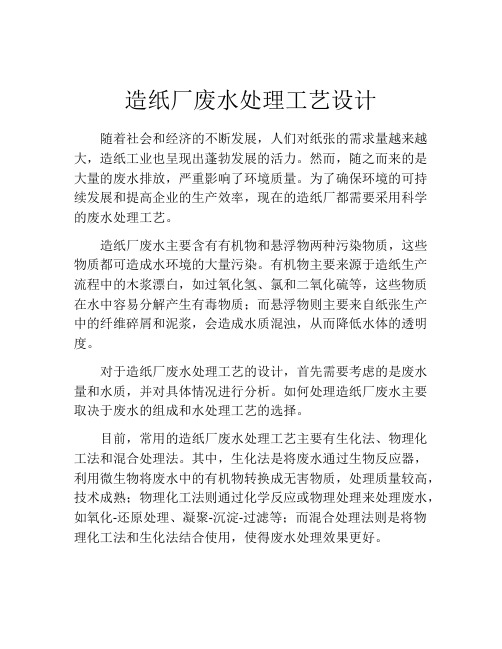 造纸厂废水处理工艺设计

随着社会和经济的不断发展，人们对纸张的需求量越来越大，造纸工业也呈现出蓬勃发展的活力。然而，随之而来的是大量的废水排放，严重影响了环境质量。为了确保环境的可持续发展和提高企业的生产效率，现在的造纸厂都需要采用科学的废水处理工艺。

造纸厂废水主要含有有机物和悬浮物两种污染物质，这些物质都可造成水环境的大量污染。有机物主要来源于造纸生产流程中的木浆漂白，如过氧化氢、氯和二氧化硫等，这些物质在水中容易分解产生有毒物质；而悬浮物则主要来自纸张生产中的纤维碎屑和泥浆，会造成水质混浊，从而降低水体的透明度。

对于造纸厂废水处理工艺的设计，首先需要考虑的是废水量和水质，并对具体情况进行分析。如何处理造纸厂废水主要取决于废水的组成和水处理工艺的选择。

目前，常用的造纸厂废水处理工艺主要有生化法、物理化工法和混合处理法。其中，生化法是将废水通过生物反应器，利用微生物将废水中的有机物转换成无害物质，处理质量较高，技术成熟；物理化工法则通过化学反应或物理处理来处理废水，如氧化-还原处理、凝聚-沉淀-过滤等；而混合处理法则是将物理化工法和生化法结合使用，使得废水处理效果更好。